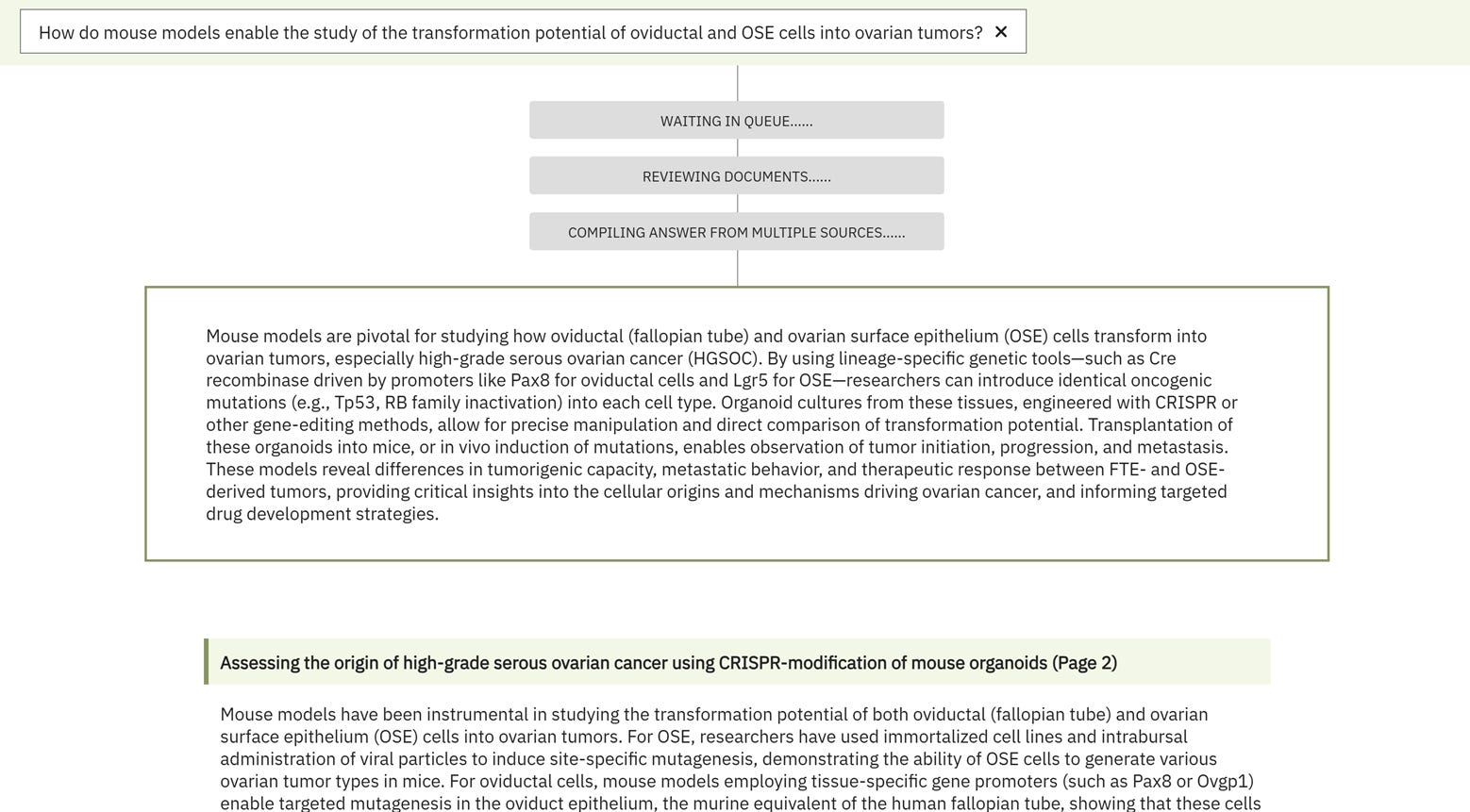 How do mouse models enable the study of the transformation potential of oviductal and OSE cells into ovarian tumors? ✕

WAITING IN QUEUE......

REVIEWING DOCUMENTS......

COMPILING ANSWER FROM MULTIPLE SOURCES......

Mouse models are pivotal for studying how oviductal (fallopian tube) and ovarian surface epithelium (OSE) cells transform into ovarian tumors, especially high-grade serous ovarian cancer (HGSOC). By using lineage-specific genetic tools—such as Cre recombinase driven by promoters like Pax8 for oviductal cells and Lgr5 for OSE—researchers can introduce identical oncogenic mutations (e.g., Tp53, RB family inactivation) into each cell type. Organoid cultures from these tissues, engineered with CRISPR or other gene-editing methods, allow for precise manipulation and direct comparison of transformation potential. Transplantation of these organoids into mice, or in vivo induction of mutations, enables observation of tumor initiation, progression, and metastasis. These models reveal differences in tumorigenic capacity, metastatic behavior, and therapeutic response between FTE- and OSE-derived tumors, providing critical insights into the cellular origins and mechanisms driving ovarian cancer, and informing targeted drug development strategies.

Assessing the origin of high-grade serous ovarian cancer using CRISPR-modification of mouse organoids (Page 2)

Mouse models have been instrumental in studying the transformation potential of both oviductal (fallopian tube) and ovarian surface epithelium (OSE) cells into ovarian tumors. For OSE, researchers have used immortalized cell lines and intrabursal administration of viral particles to induce site-specific mutagenesis, demonstrating the ability of OSE cells to generate various ovarian tumor types in mice. For oviductal cells, mouse models employing tissue-specific gene promoters (such as Pax8 or Ovgp1) enable targeted mutagenesis in the oviduct epithelium, the murine equivalent of the human fallopian tube, showing that these cells